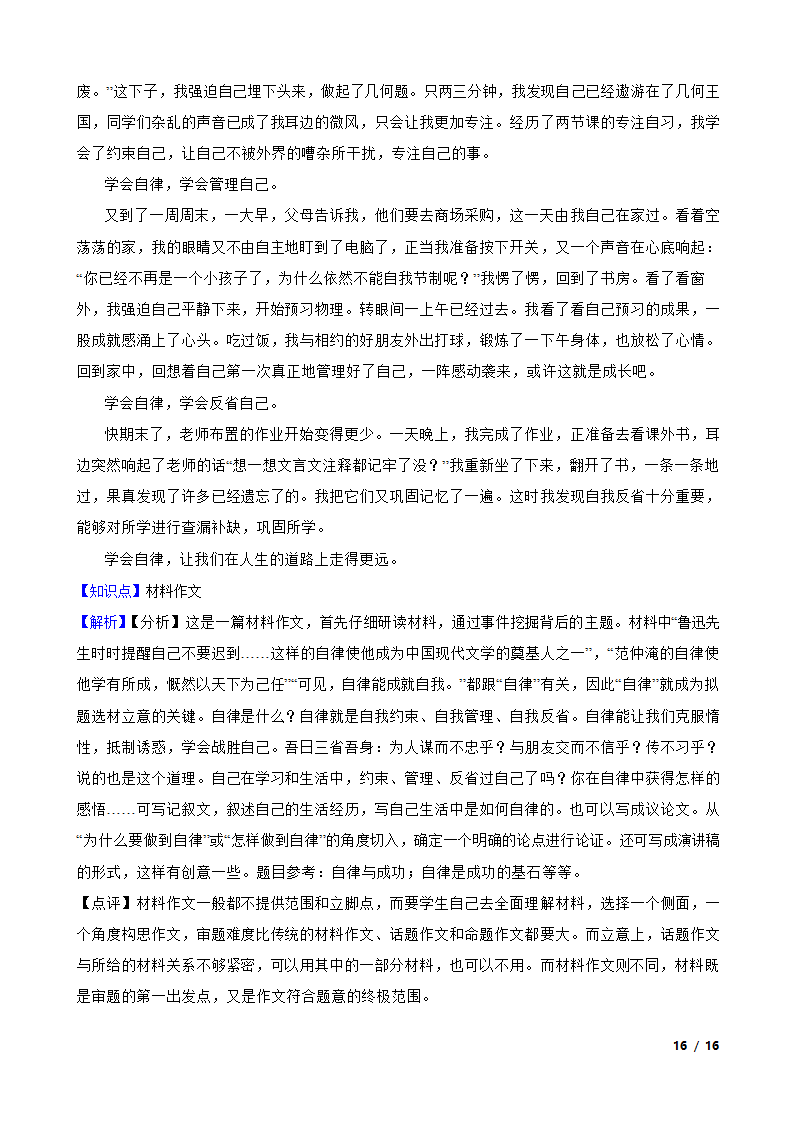 废。”这下子，我强迫自己埋下头来，做起了几何题。只两三分钟，我发现自己已经遨游在了几何王国，同学们杂乱的声音已成了我耳边的微风，只会让我更加专注。经历了两节课的专注自习，我学会了约束自己，让自己不被外界的嘈杂所干扰，专注自己的事。

学会自律，学会管理自己。

又到了一周周末，一大早，父母告诉我，他们要去商场采购，这一天由我自己在家过。看着空荡荡的家，我的眼睛又不由自主地盯到了电脑了，正当我准备按下开关，又一个声音在心底响起：“你已经不再是一个小孩子了，为什么依然不能自我节制呢？”我愣了愣，回到了书房。看了看窗外，我强迫自己平静下来，开始预习物理。转眼间一上午已经过去。我看了看自己预习的成果，一股成就感涌上了心头。吃过饭，我与相约的好朋友外出打球，锻炼了一下午身体，也放松了心情。回到家中，回想着自己第一次真正地管理好了自己，一阵感动袭来，或许这就是成长吧。

学会自律，学会反省自己。

快期末了，老师布置的作业开始变得更少。一天晚上，我完成了作业，正准备去看课外书，耳边突然响起了老师的话“想一想文言文注释都记牢了没？”我重新坐了下来，翻开了书，一条一条地过，果真发现了许多已经遗忘了的。我把它们又巩固记忆了一遍。这时我发现自我反省十分重要，能够对所学进行查漏补缺，巩固所学。

学会自律，让我们在人生的道路上走得更远。

【知识点】材料作文

【解析】【分析】这是一篇材料作文，首先仔细研读材料，通过事件挖掘背后的主题。材料中“鲁迅先生时时提醒自己不要迟到……这样的自律使他成为中国现代文学的奠基人之一”，“范仲淹的自律使他学有所成，慨然以天下为己任”“可见，自律能成就自我。”都跟“自律”有关，因此“自律”就成为拟题选材立意的关键。自律是什么？自律就是自我约束、自我管理、自我反省。自律能让我们克服惰性，抵制诱惑，学会战胜自己。吾日三省吾身：为人谋而不忠乎？与朋友交而不信乎？传不习乎？说的也是这个道理。自己在学习和生活中，约束、管理、反省过自己了吗？你在自律中获得怎样的感悟……可写记叙文，叙述自己的生活经历，写自己生活中是如何自律的。也可以写成议论文。从“为什么要做到自律”或“怎样做到自律”的角度切入，确定一个明确的论点进行论证。还可写成演讲稿的形式，这样有创意一些。题目参考：自律与成功；自律是成功的基石等等。

【点评】材料作文一般都不提供范围和立脚点，而要学生自己去全面理解材料，选择一个侧面，一个角度构思作文，审题难度比传统的材料作文、话题作文和命题作文都要大。而立意上，话题作文与所给的材料关系不够紧密，可以用其中的一部分材料，也可以不用。而材料作文则不同，材料既是审题的第一出发点，又是作文符合题意的终极范围。

16 / 16